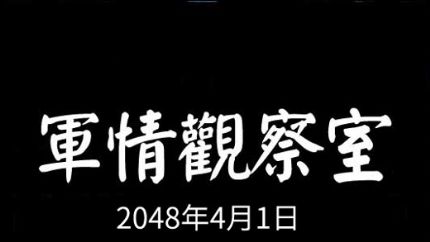 軍情觀察室

2048年4月1日